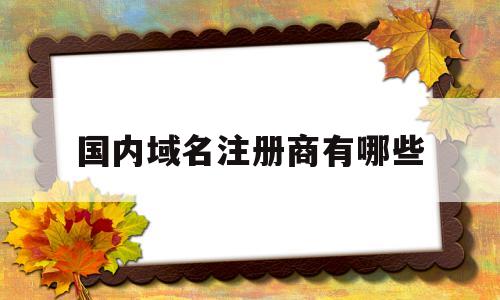 国内域名注册商有哪些